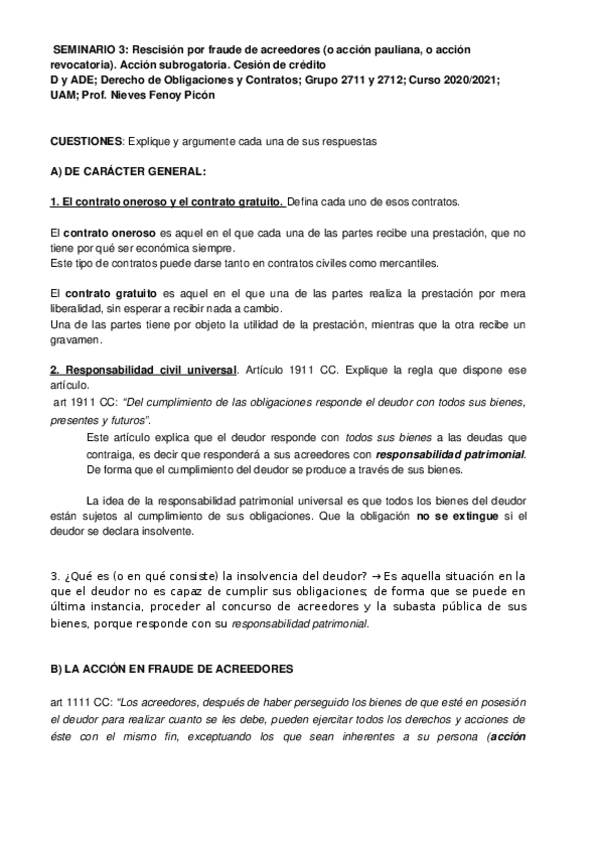 SEMINARIO 3: Rescisión por fraude de acreedores (o acción pauliana, o acción revocatoria). Acción subrogatoria. Cesión de crédito
D y ADE; Derecho de Obligaciones y Contratos; Grupo 2711 y 2712; Curso 2020/2021; UAM; Prof. Nieves Fenoy Picón

CUESTIONES: Explique y argumente cada una de sus respuestas

A) DE CARÁCTER GENERAL:

1. El contrato oneroso y el contrato gratuito. Defina cada uno de esos contratos.

El contrato oneroso es aquel en el que cada una de las partes recibe una prestación, que no tiene por qué ser económica siempre.
Este tipo de contratos puede darse tanto en contratos civiles como mercantiles.

El contrato gratuito es aquel en el que una de las partes realiza la prestación por mera liberalidad, sin esperar a recibir nada a cambio.
Una de las partes tiene por objeto la utilidad de la prestación, mientras que la otra recibe un gravamen.

2. Responsabilidad civil universal. Artículo 1911 CC. Explique la regla que dispone ese artículo.
art 1911 CC: "Del cumplimiento de las obligaciones responde el deudor con todos sus bienes, presentes y futuros".
Este artículo explica que el deudor responde con todos sus bienes a las deudas que contraiga, es decir que responderá a sus acreedores con responsabilidad patrimonial. De forma que el cumplimiento del deudor se produce a través de sus bienes.

La idea de la responsabilidad patrimonial universal es que todos los bienes del deudor están sujetos al cumplimiento de sus obligaciones. Que la obligación no se extingue si el deudor se declara insolvente.

3. ¿Qué es (o en qué consiste) la insolvencia del deudor? → Es aquella situación en la que el deudor no es capaz de cumplir sus obligaciones; de forma que se puede en última instancia, proceder al concurso de acreedores y la subasta pública de sus bienes, porque responde con su responsabilidad patrimonial.

B) LA ACCIÓN EN FRAUDE DE ACREEDORES

art 1111 CC: "Los acreedores, después de haber perseguido los bienes de que esté en posesión el deudor para realizar cuanto se les debe, pueden ejercitar todos los derechos y acciones de éste con el mismo fin, exceptuando los que sean inherentes a su persona (acción